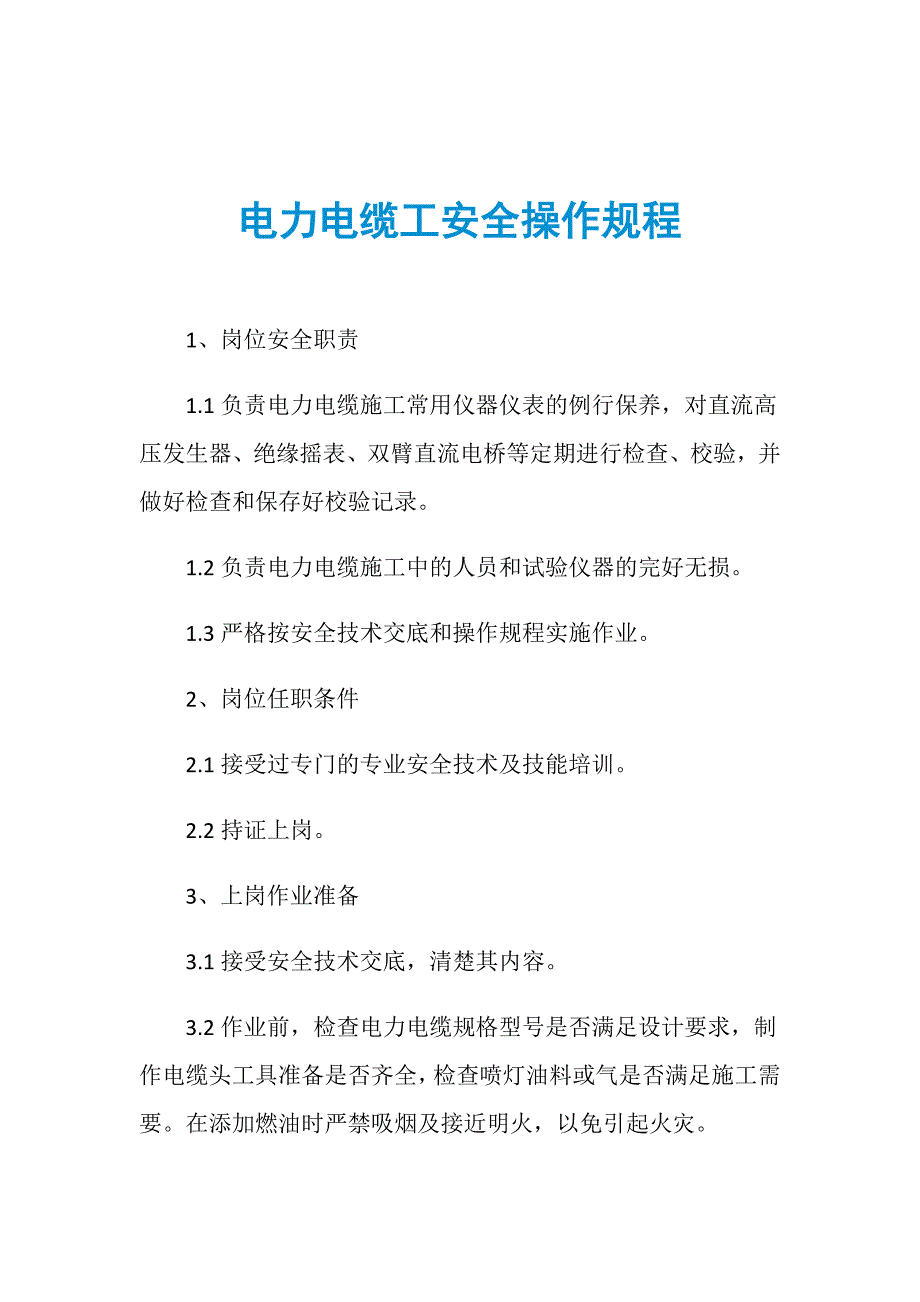 电力电缆工安全操作规程

1、岗位安全职责

1.1 负责电力电缆施工常用仪器仪表的例行保养，对直流高压发生器、绝缘摇表、双臂直流电桥等定期进行检查、校验，并做好检查和保存好校验记录。

1.2 负责电力电缆施工中的人员和试验仪器的完好无损。

1.3 严格按安全技术交底和操作规程实施作业。

2、岗位任职条件

2.1 接受过专门的专业安全技术及技能培训。

2.2 持证上岗。

3、上岗作业准备

3.1 接受安全技术交底，清楚其内容。

3.2 作业前，检查电力电缆规格型号是否满足设计要求，制作电缆头工具准备是否齐全，检查喷灯油料或气是否满足施工需要。在添加燃油时严禁吸烟及接近明火，以免引起火灾。